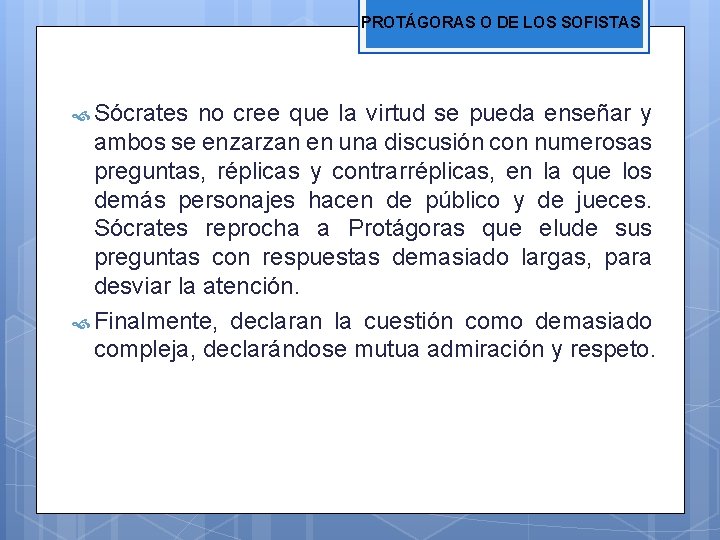 PROTÁGORAS O DE LOS SOFISTAS

Sócrates no cree que la virtud se pueda enseñar y ambos se enzarzan en una discusión con numerosas preguntas, réplicas y contrarréplicas, en la que los demás personajes hacen de público y de jueces. Sócrates reprocha a Protágoras que elude sus preguntas con respuestas demasiado largas, para desviar la atención.

Finalmente, declaran la cuestión como demasiado compleja, declarándose mutua admiración y respeto.